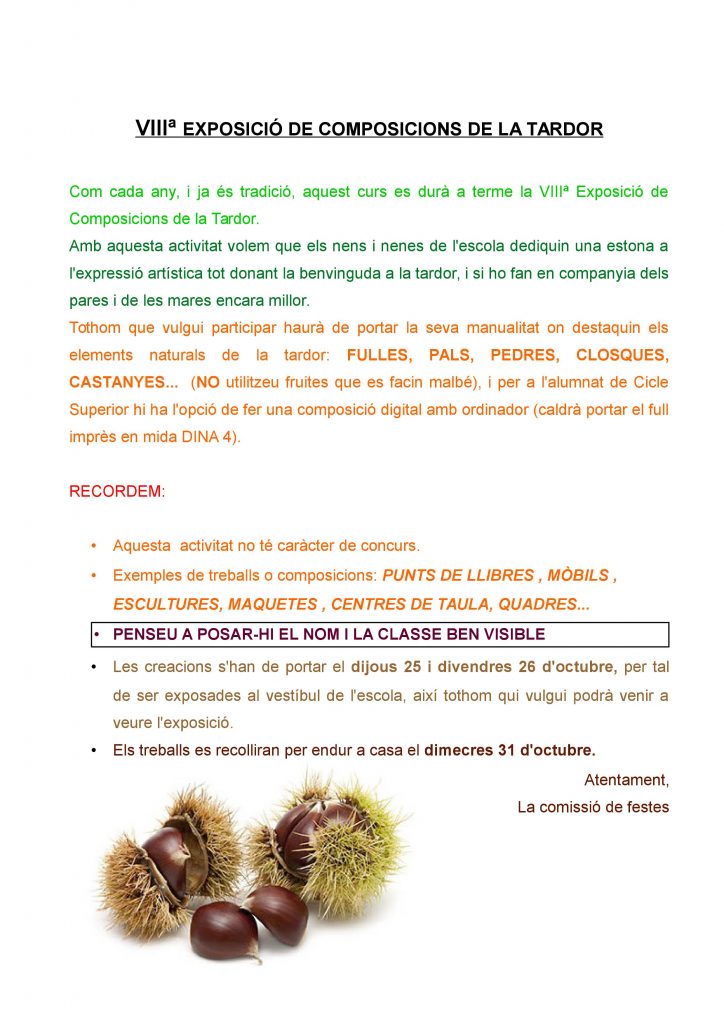 VIIIª EXPOSICIÓ DE COMPOSICIONS DE LA TARDOR

Com cada any, i ja és tradició, aquest curs es durà a terme la VIIIª Exposició de Composicions de la Tardor.
Amb aquesta activitat volem que els nens i nenes de l'escola dediquin una estona a l'expressió artística tot donant la benvinguda a la tardor, i si ho fan en companyia dels pares i de les mares encara millor.
Tothom que vulgui participar haurà de portar la seva manualitat on destaquin els elements naturals de la tardor: FULLES, PALS, PEDRES, CLOSQUES, CASTANYES... (NO utilitzeu fruites que es facin malbé), i per a l'alumnat de Cicle Superior hi ha l'opció de fer una composició digital amb ordinador (caldrà portar el full imprès en mida DINA 4).

RECORDEM:

• Aquesta activitat no té caràcter de concurs.
• Exemples de treballs o composicions: PUNTS DE LLIBRES , MÒBILS , ESCULTURES, MAQUETES , CENTRES DE TAULA, QUADRES...
• PENSEU A POSAR-HI EL NOM I LA CLASSE BEN VISIBLE
• Les creacions s'han de portar el dijous 25 i divendres 26 d'octubre, per tal de ser exposades al vestíbul de l'escola, així tothom qui vulgui podrà venir a veure l'exposició.
• Els treballs es recolliran per endur a casa el dimecres 31 d'octubre.

Atentament,
La comissió de festes